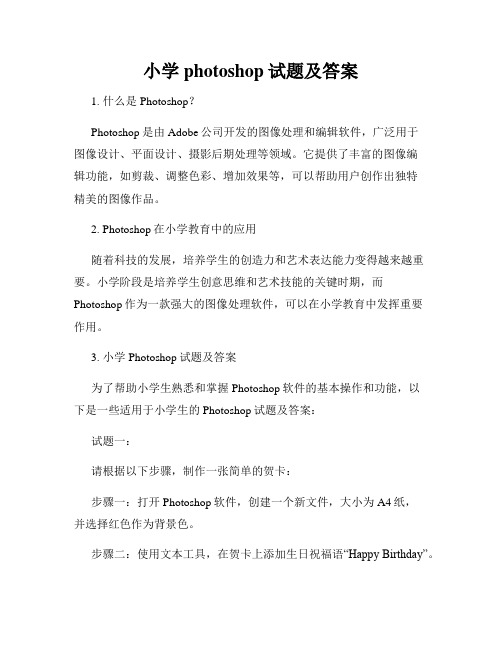 小学 photoshop 试题及答案

1. 什么是 Photoshop？

Photoshop 是由 Adobe 公司开发的图像处理和编辑软件，广泛用于图像设计、平面设计、摄影后期处理等领域。它提供了丰富的图像编辑功能，如剪裁、调整色彩、增加效果等，可以帮助用户创作出独特精美的图像作品。

2. Photoshop 在小学教育中的应用

随着科技的发展，培养学生的创造力和艺术表达能力变得越来越重要。小学阶段是培养学生创意思维和艺术技能的关键时期，而 Photoshop 作为一款强大的图像处理软件，可以在小学教育中发挥重要作用。

3. 小学 Photoshop 试题及答案

为了帮助小学生熟悉和掌握 Photoshop 软件的基本操作和功能，以下是一些适用于小学生的 Photoshop 试题及答案：

试题一：

请根据以下步骤，制作一张简单的贺卡：

步骤一：打开 Photoshop 软件，创建一个新文件，大小为 A4 纸，并选择红色作为背景色。

步骤二：使用文本工具，在贺卡上添加生日祝福语“Happy Birthday”。